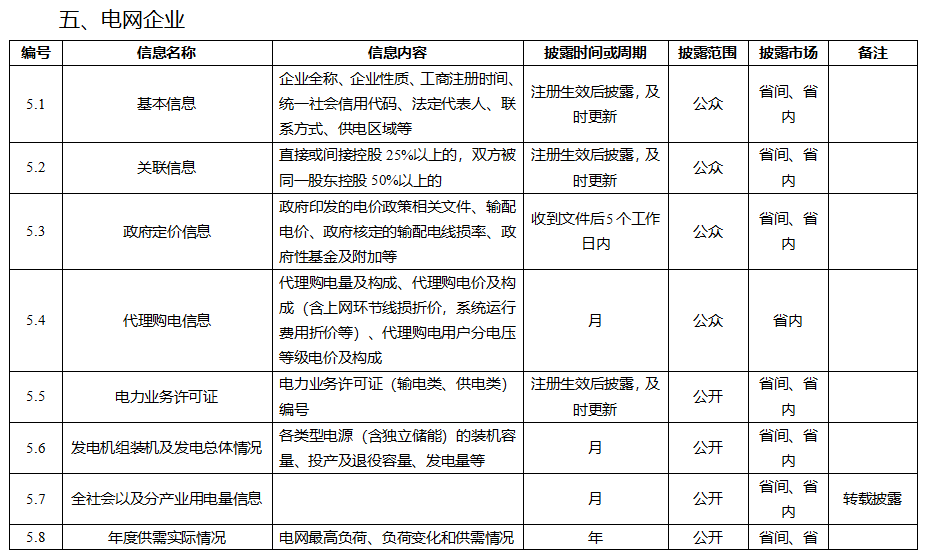 五、电网企业

| 编号 | 信息名称 | 信息内容 | 披露时间或周期 | 披露范围 | 披露市场 | 备注 |
|---|---|---|---|---|---|---|
| 5.1 | 基本信息 | 企业全称、企业性质、工商注册时间、统一社会信用代码、法定代表人、联系方式、供电区域等 | 注册生效后披露，及时更新 | 公众 | 省间、省内 | |
| 5.2 | 关联信息 | 直接或间接控股 25%以上的，双方被同一股东控股 50%以上的 | 注册生效后披露，及时更新 | 公众 | 省间、省内 | |
| 5.3 | 政府定价信息 | 政府印发的电价政策相关文件、输配电价、政府核定的输配电线损率、政府性基金及附加等 | 收到文件后 5 个工作日内 | 公众 | 省间、省内 | |
| 5.4 | 代理购电信息 | 代理购电量及构成、代理购电价及构成（含上网环节线损折价，系统运行费用折价等）、代理购电用户分电压等级电价及构成 | 月 | 公众 | 省内 | |
| 5.5 | 电力业务许可证 | 电力业务许可证（输电类、供电类）编号 | 注册生效后披露，及时更新 | 公开 | 省间、省内 | |
| 5.6 | 发电机组装机及发电总体情况 | 各类型电源（含独立储能）的装机容量、投产及退役容量、发电量等 | 月 | 公开 | 省间、省内 | |
| 5.7 | 全社会以及分产业用电量信息 | | 月 | 公开 | 省间、省内 | 转载披露 |
| 5.8 | 年度供需实际情况 | 电网最高负荷、负荷变化和供需情况 | 年 | 公开 | 省间、省 | |